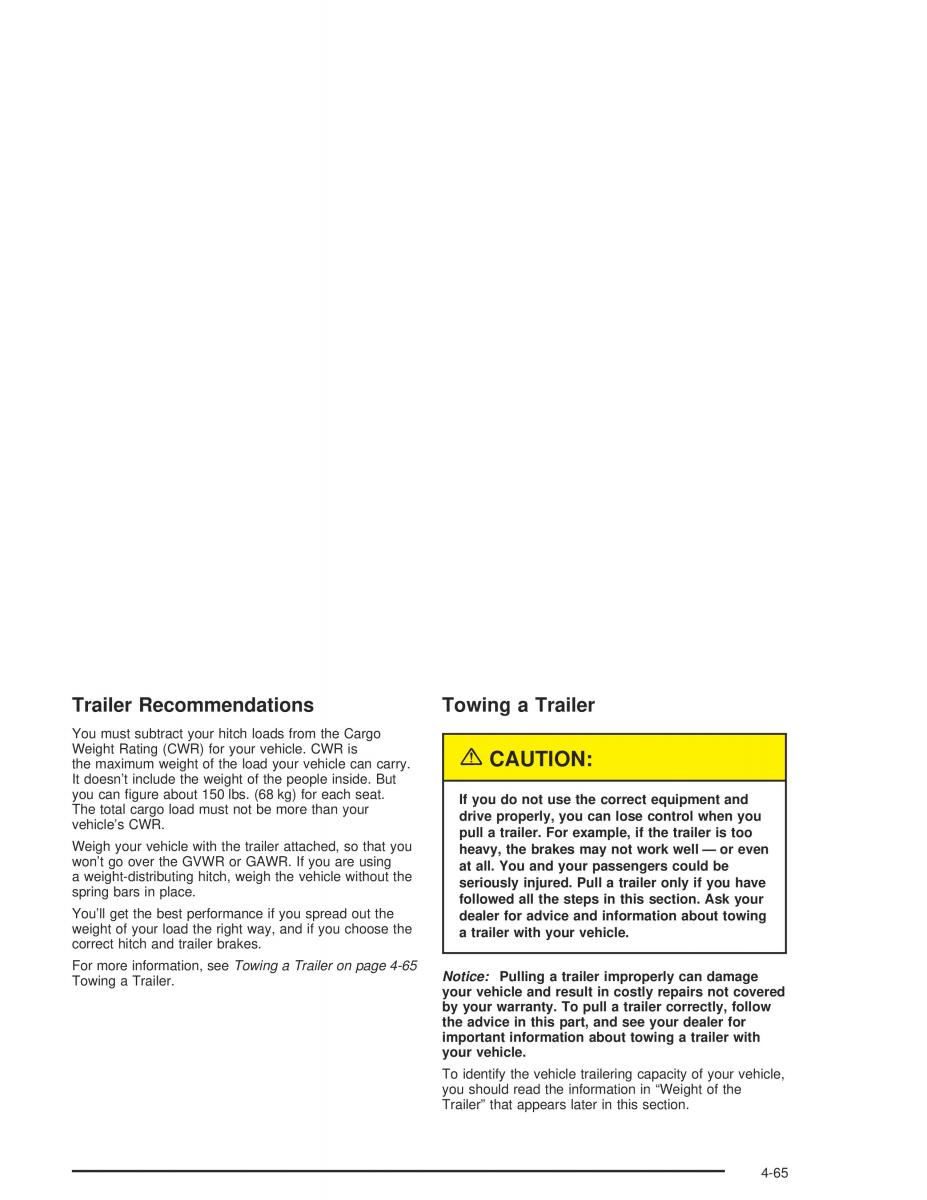 Trailer Recommendations

You must subtract your hitch loads from the Cargo Weight Rating (CWR) for your vehicle. CWR is the maximum weight of the load your vehicle can carry. It doesn't include the weight of the people inside. But you can figure about 150 lbs. (68 kg) for each seat. The total cargo load must not be more than your vehicle's CWR.

Weigh your vehicle with the trailer attached, so that you won't go over the GVWR or GAWR. If you are using a weight-distributing hitch, weigh the vehicle without the spring bars in place.

You'll get the best performance if you spread out the weight of your load the right way, and if you choose the correct hitch and trailer brakes.

For more information, see Towing a Trailer on page 4-65 Towing a Trailer.

Towing a Trailer

CAUTION:

If you do not use the correct equipment and drive properly, you can lose control when you pull a trailer. For example, if the trailer is too heavy, the brakes may not work well — or even at all. You and your passengers could be seriously injured. Pull a trailer only if you have followed all the steps in this section. Ask your dealer for advice and information about towing a trailer with your vehicle.

Notice: Pulling a trailer improperly can damage your vehicle and result in costly repairs not covered by your warranty. To pull a trailer correctly, follow the advice in this part, and see your dealer for important information about towing a trailer with your vehicle.

To identify the vehicle trailering capacity of your vehicle, you should read the information in "Weight of the Trailer" that appears later in this section.

4-65